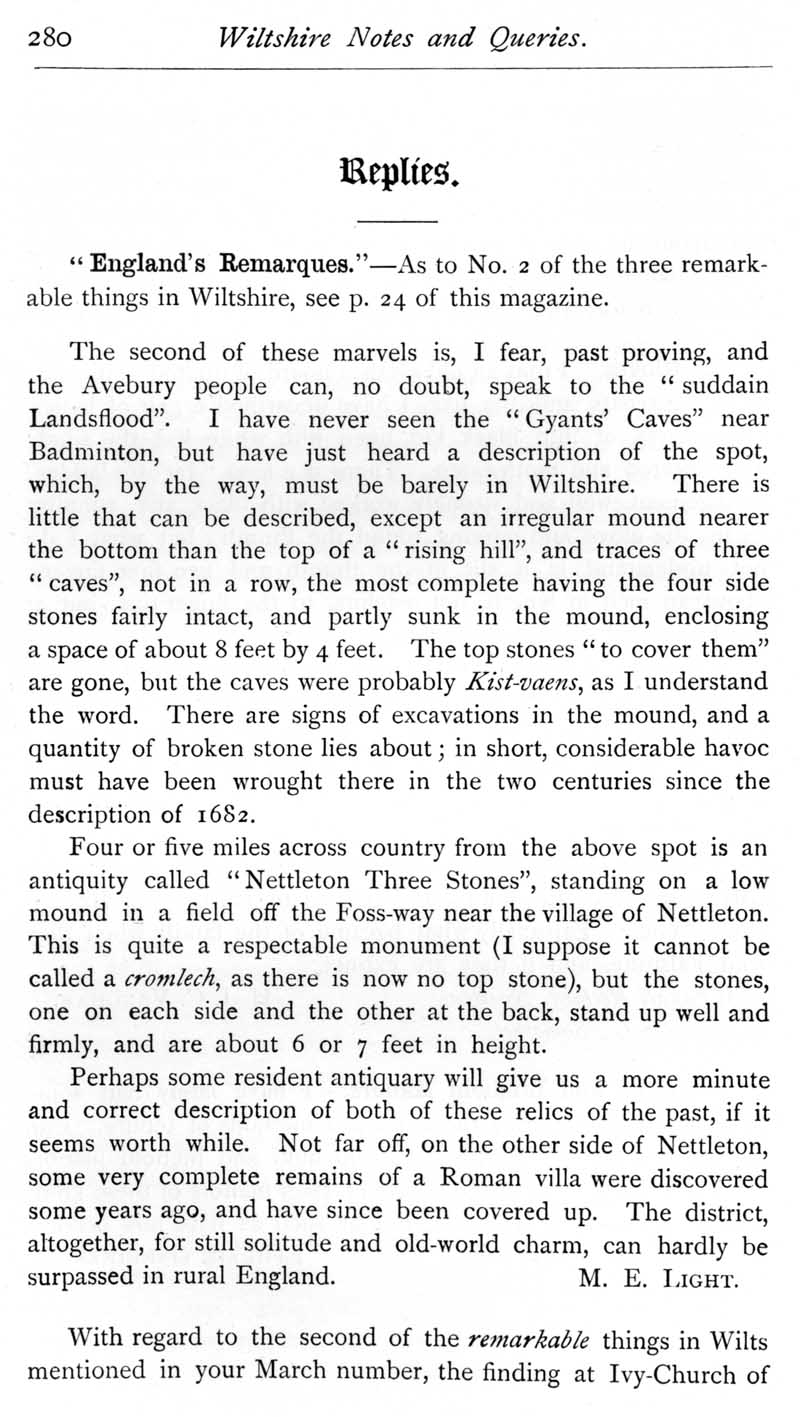 280 Wiltshire Notes and Queries.

Replies.

"England's Remarques."—As to No. 2 of the three remarkable things in Wiltshire, see p. 24 of this magazine.

The second of these marvels is, I fear, past proving, and the Avebury people can, no doubt, speak to the "suddain Landsflood". I have never seen the "Gyants' Caves" near Badminton, but have just heard a description of the spot, which, by the way, must be barely in Wiltshire. There is little that can be described, except an irregular mound nearer the bottom than the top of a "rising hill", and traces of three "caves", not in a row, the most complete having the four side stones fairly intact, and partly sunk in the mound, enclosing a space of about 8 feet by 4 feet. The top stones "to cover them" are gone, but the caves were probably Kist-vaens, as I understand the word. There are signs of excavations in the mound, and a quantity of broken stone lies about; in short, considerable havoc must have been wrought there in the two centuries since the description of 1682.

Four or five miles across country from the above spot is an antiquity called "Nettleton Three Stones", standing on a low mound in a field off the Foss-way near the village of Nettleton. This is quite a respectable monument (I suppose it cannot be called a cromlech, as there is now no top stone), but the stones, one on each side and the other at the back, stand up well and firmly, and are about 6 or 7 feet in height.

Perhaps some resident antiquary will give us a more minute and correct description of both of these relics of the past, if it seems worth while. Not far off, on the other side of Nettleton, some very complete remains of a Roman villa were discovered some years ago, and have since been covered up. The district, altogether, for still solitude and old-world charm, can hardly be surpassed in rural England. M. E. Light.

With regard to the second of the remarkable things in Wilts mentioned in your March number, the finding at Ivy-Church of